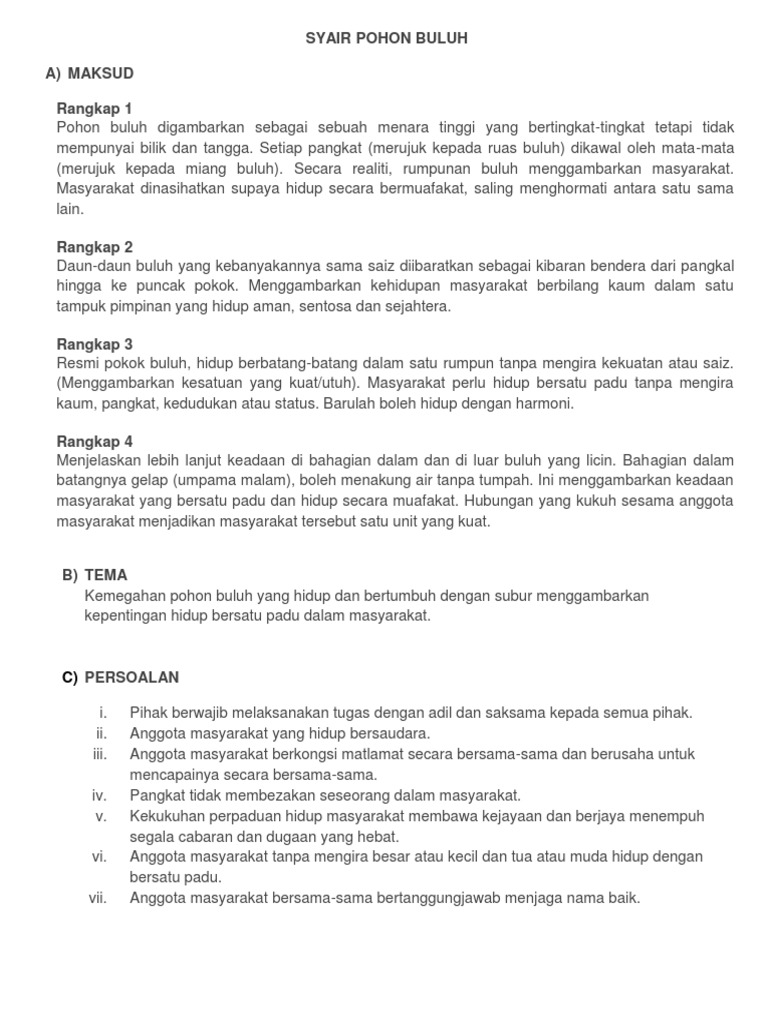 SYAIR POHON BULUH

A) MAKSUD

Rangkap 1
Pohon buluh digambarkan sebagai sebuah menara tinggi yang bertingkat-tingkat tetapi tidak mempunyai bilik dan tangga. Setiap pangkat (merujuk kepada ruas buluh) dikawal oleh mata-mata (merujuk kepada miang buluh). Secara realiti, rumpunan buluh menggambarkan masyarakat. Masyarakat dinasihatkan supaya hidup secara bermuafakat, saling menghormati antara satu sama lain.

Rangkap 2
Daun-daun buluh yang kebanyakannya sama saiz diibaratkan sebagai kibaran bendera dari pangkal hingga ke puncak pokok. Menggambarkan kehidupan masyarakat berbilang kaum dalam satu tampuk pimpinan yang hidup aman, sentosa dan sejahtera.

Rangkap 3
Resmi pokok buluh, hidup berbatang-batang dalam satu rumpun tanpa mengira kekuatan atau saiz. (Menggambarkan kesatuan yang kuat/utuh). Masyarakat perlu hidup bersatu padu tanpa mengira kaum, pangkat, kedudukan atau status. Barulah boleh hidup dengan harmoni.

Rangkap 4
Menjelaskan lebih lanjut keadaan di bahagian dalam dan di luar buluh yang licin. Bahagian dalam batangnya gelap (umpama malam), boleh menakung air tanpa tumpah. Ini menggambarkan keadaan masyarakat yang bersatu padu dan hidup secara muafakat. Hubungan yang kukuh sesama anggota masyarakat menjadikan masyarakat tersebut satu unit yang kuat.

B) TEMA
Kemegahan pohon buluh yang hidup dan bertumbuh dengan subur menggambarkan kepentingan hidup bersatu padu dalam masyarakat.

C) PERSOALAN

i. Pihak berwajib melaksanakan tugas dengan adil dan saksama kepada semua pihak.
ii. Anggota masyarakat yang hidup bersaudara.
iii. Anggota masyarakat berkongsi matlamat secara bersama-sama dan berusaha untuk mencapainya secara bersama-sama.
iv. Pangkat tidak membezakan seseorang dalam masyarakat.
v. Kekukuhan perpaduan hidup masyarakat membawa kejayaan dan berjaya menempuh segala cabaran dan dugaan yang hebat.
vi. Anggota masyarakat tanpa mengira besar atau kecil dan tua atau muda hidup dengan bersatu padu.
vii. Anggota masyarakat bersama-sama bertanggungjawab menjaga nama baik.